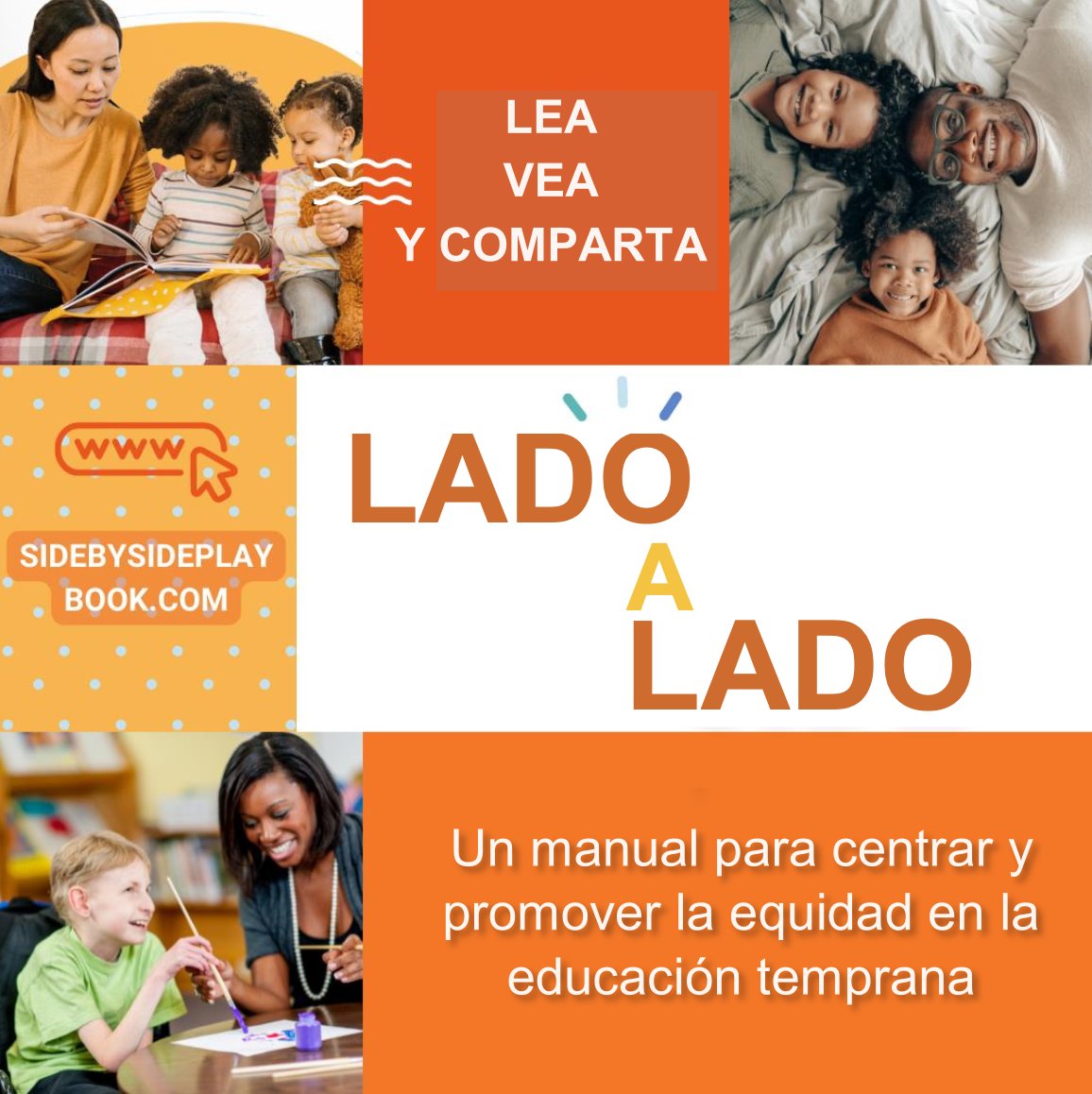 LEA
VEA
Y COMPARTA

WWW

SIDEBYSIDEPLAYBOOK.COM

LADO
A
LADO

Un manual para centrar y promover la equidad en la educación temprana